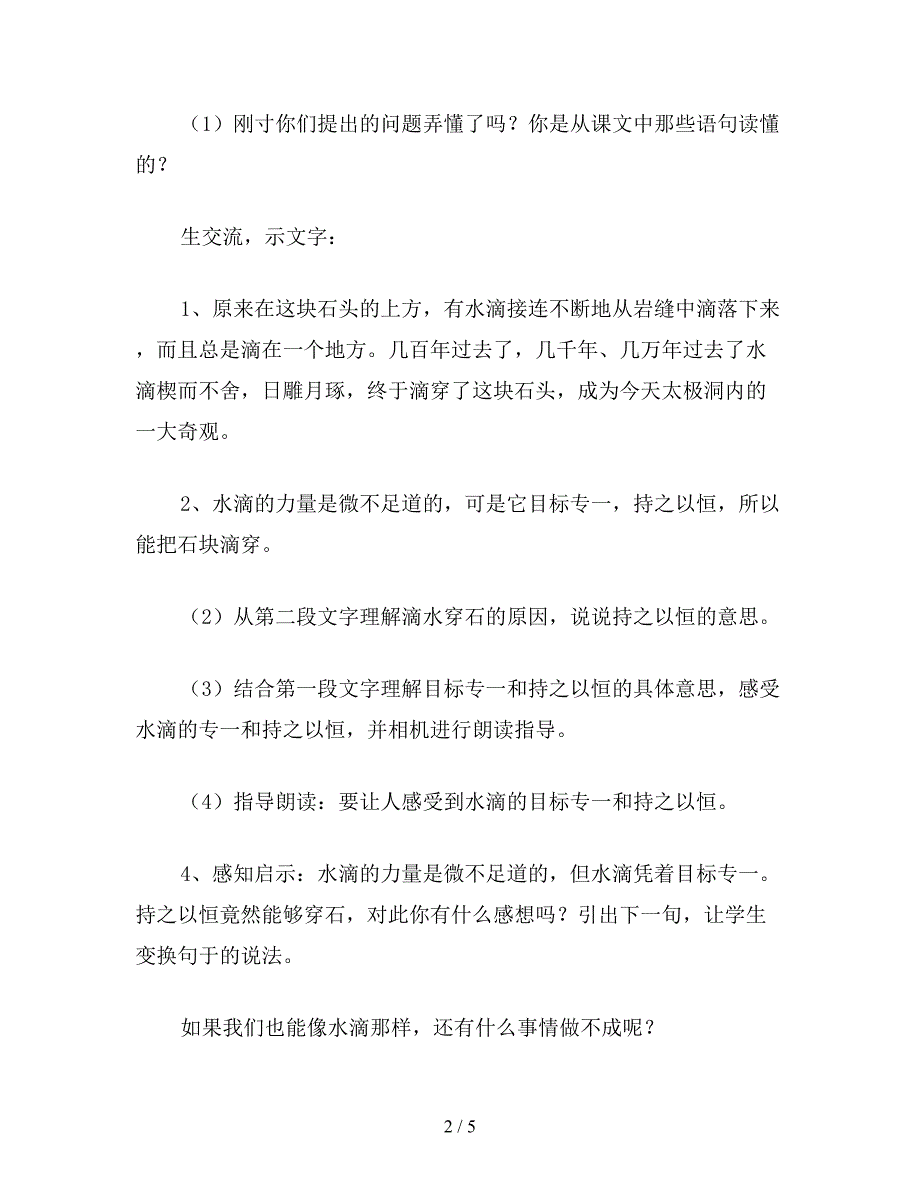 （1）刚寸你们提出的问题弄懂了吗？你是从课文中那些语句读懂的？

生交流，示文字：

1、原来在这块石头的上方，有水滴接连不断地从岩缝中滴落下来，而且总是滴在一个地方。几百年过去了，几千年、几万年过去了水滴楔而不舍，日雕月琢，终于滴穿了这块石头，成为今天太极洞内的一大奇观。

2、水滴的力量是微不足道的，可是它目标专一，持之以恒，所以能把石块滴穿。

（2）从第二段文字理解滴水穿石的原因，说说持之以恒的意思。

（3）结合第一段文字理解目标专一和持之以恒的具体意思，感受水滴的专一和持之以恒，并相机进行朗读指导。

（4）指导朗读：要让人感受到水滴的目标专一和持之以恒。

4、感知启示：水滴的力量是微不足道的，但水滴凭着目标专一。持之以恒竟然能够穿石，对此你有什么感想吗？引出下一句，让学生变换句于的说法。

如果我们也能像水滴那样，还有什么事情做不成呢？

2 / 5